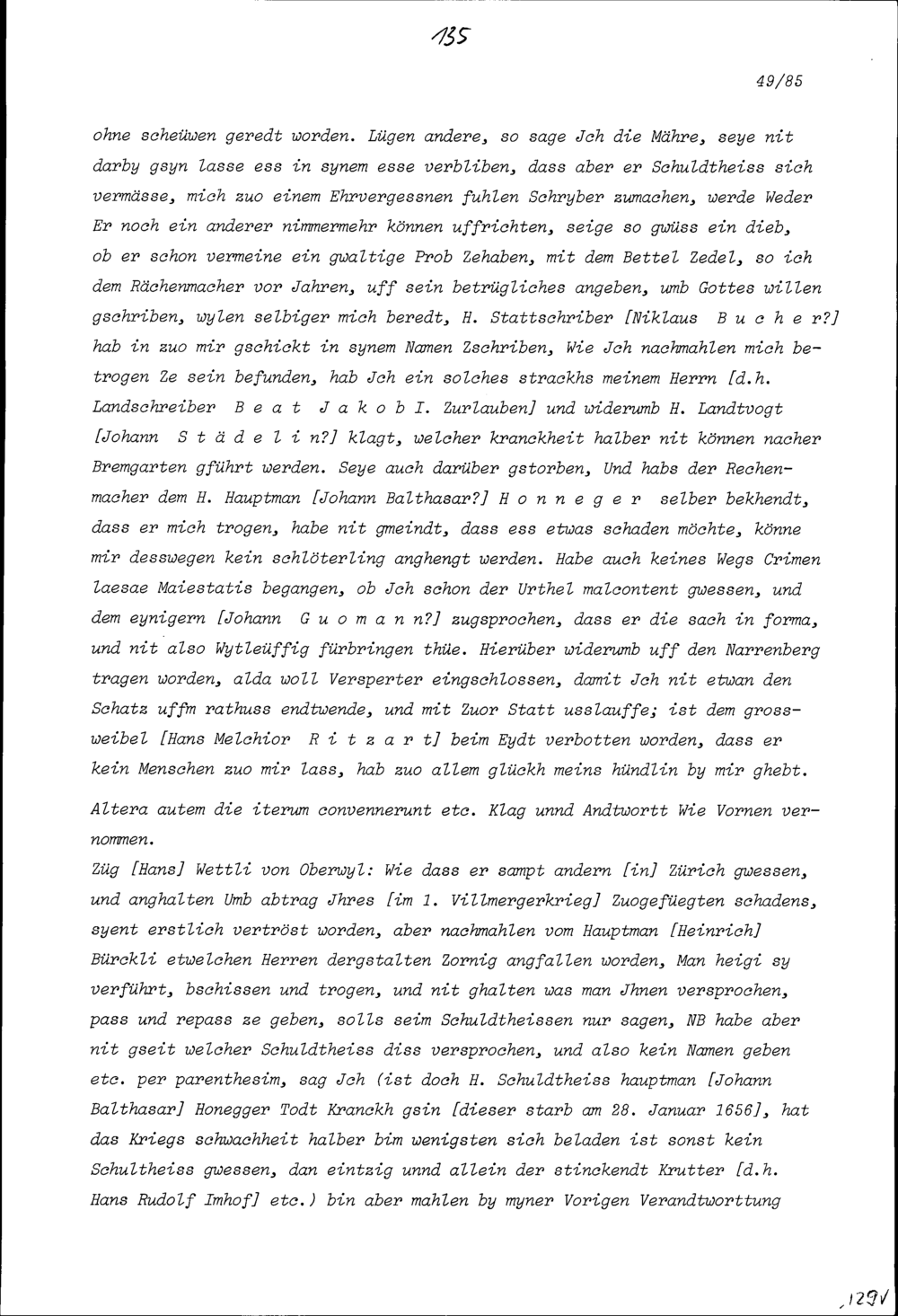 135

49/85

ohne scheüwen geredt worden. Lügen andere, so sage Jch die Mähre, seye nit darby gsyn lasse ess in synem esse verbliben, dass aber er Schuldtheiss sich vermässe, mich zuo einem Ehrvergessnen fuhlen Schryber zumachen, werde Weder Er noch ein anderer nimmermehr können uffrichten, seige so gwüss ein dieb, ob er schon vermeine ein gwaltige Prob Zehaben, mit dem Bettel Zedel, so ich dem Rächenmacher vor Jahren, uff sein betrügliches angeben, umb Gottes willen gschriben, wylen selbiger mich beredt, H. Stattschriber [Niklaus B u c h e r?] hab in zuo mir gschickt in synem Namen Zschriben, Wie Jch nachmahlen mich betrogen Ze sein befunden, hab Jch ein solches strackhs meinem Herrn [d.h. Landschreiber B e a t J a k o b I. Zurlauben] und widerumb H. Landtvogt [Johann S t ä d e l i n?] klagt, welcher kranckheit halber nit können nacher Bremgarten gführt werden. Seye auch darüber gstorben, Und habs der Rechenmacher dem H. Hauptman [Johann Balthasar?] H o n n e g e r selber bekhendt, dass er mich trogen, habe nit gmeindt, dass ess etwas schaden möchte, könne mir desswegen kein schlöterling anghengt werden. Habe auch keines Wegs Crimen laesae Maiestatis begangen, ob Jch schon der Urthel malcontent gwessen, und dem eynigern [Johann G u o m a n n?] zugsprochen, dass er die sach in forma, und nit also Wytleüffig fürbringen thüe. Hierüber widerumb uff den Narrenberg tragen worden, alda woll Versperter eingschlossen, damit Jch nit etwan den Schatz uffm rathuss endtwende, und mit Zuor Statt usslauffe; ist dem grossweibel [Hans Melchior R i t z a r t] beim Eydt verbotten worden, dass er kein Menschen zuo mir lass, hab zuo allem glückh meins hündlin by mir ghebt.

Altera autem die iterum convennerunt etc. Klag unnd Andtwortt Wie Vornen vernommen.

Züg [Hans] Wettli von Oberwyl: Wie dass er sampt andern [in] Zürich gwessen, und anghalten Umb abtrag Jhres [im 1. Villmergerkrieg] Zuogefüegten schadens, syent erstlich vertröst worden, aber nachmahlen vom Hauptman [Heinrich] Bürckli etwelchen Herren dergstalten Zornig angfallen worden, Man heigi sy verführt, bschissen und trogen, und nit ghalten was man Jhnen versprochen, pass und repass ze geben, solls seim Schuldtheissen nur sagen, NB habe aber nit gseit welcher Schuldtheiss diss versprochen, und also kein Namen geben etc. per parenthesim, sag Jch (ist doch H. Schuldtheiss hauptman [Johann Balthasar] Honegger Todt Kranckh gsin [dieser starb am 28. Januar 1656], hat das Kriegs schwachheit halber bim wenigsten sich beladen ist sonst kein Schultheiss gwessen, dan eintzig unnd allein der stinckendt Krutter [d.h. Hans Rudolf Imhof] etc.) bin aber mahlen by myner Vorigen Verandtworttung

129V